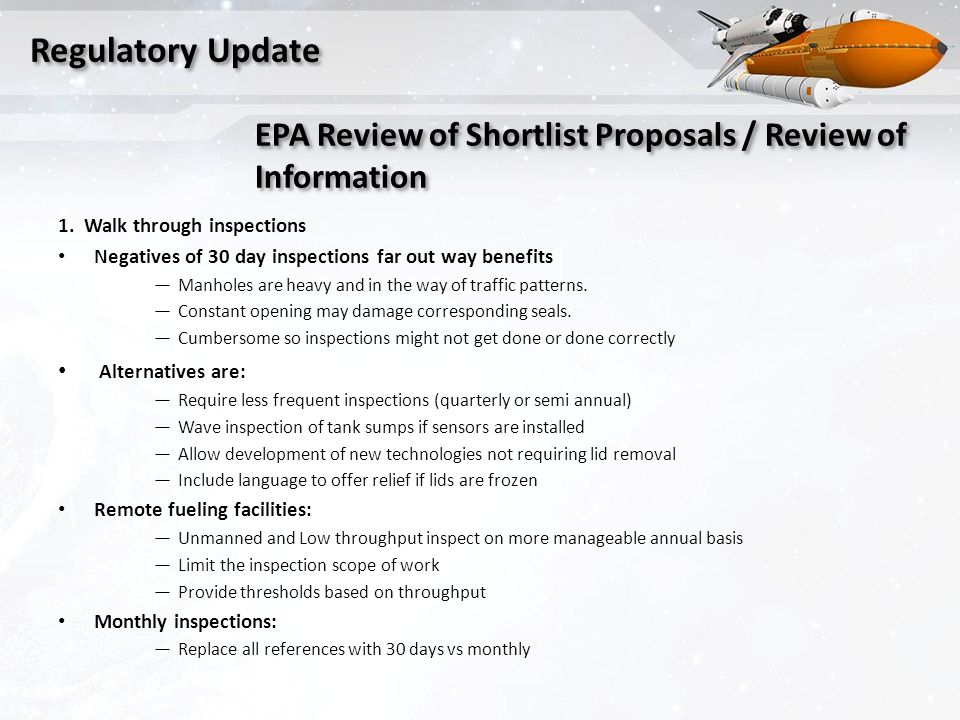 Regulatory Update

EPA Review of Shortlist Proposals / Review of Information

1. Walk through inspections

• Negatives of 30 day inspections far out way benefits
— Manholes are heavy and in the way of traffic patterns.
— Constant opening may damage corresponding seals.
— Cumbersome so inspections might not get done or done correctly

• Alternatives are:
— Require less frequent inspections (quarterly or semi annual)
— Wave inspection of tank sumps if sensors are installed
— Allow development of new technologies not requiring lid removal
— Include language to offer relief if lids are frozen

• Remote fueling facilities:
— Unmanned and Low throughput inspect on more manageable annual basis
— Limit the inspection scope of work
— Provide thresholds based on throughput

• Monthly inspections:
— Replace all references with 30 days vs monthly